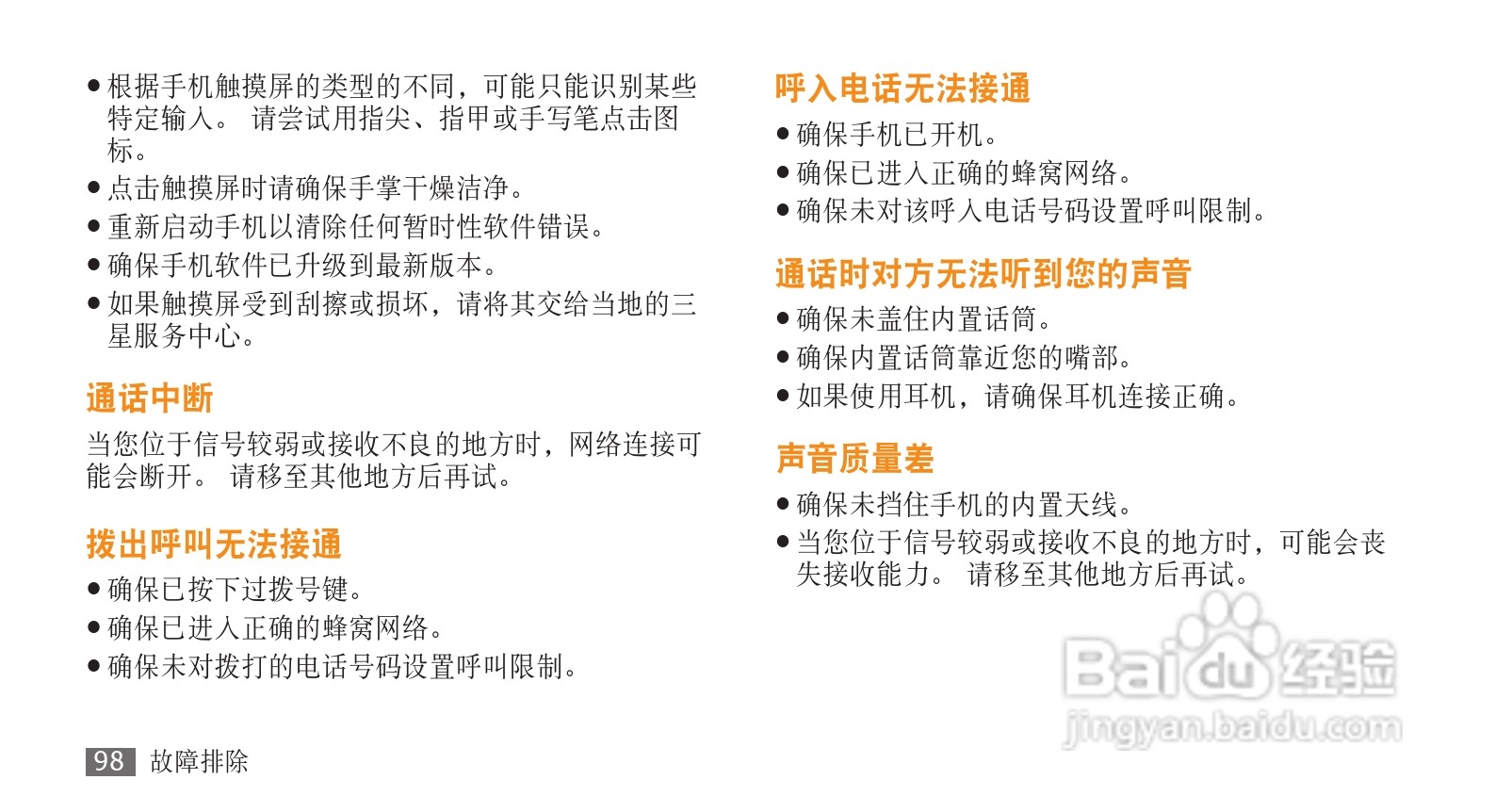 • 根据手机触摸屏的类型的不同，可能只能识别某些特定输入。 请尝试用指尖、指甲或手写笔点击图标。
• 点击触摸屏时请确保手掌干燥洁净。
• 重新启动手机以清除任何暂时性软件错误。
• 确保手机软件已升级到最新版本。
• 如果触摸屏受到刮擦或损坏，请将其交给当地的三星服务中心。

通话中断

当您位于信号较弱或接收不良的地方时，网络连接可能会断开。 请移至其他地方后再试。

拨出呼叫无法接通

• 确保已按下过拨号键。
• 确保已进入正确的蜂窝网络。
• 确保未对拨打的电话号码设置呼叫限制。

呼入电话无法接通

• 确保手机已开机。
• 确保已进入正确的蜂窝网络。
• 确保未对该呼入电话号码设置呼叫限制。

通话时对方无法听到您的声音

• 确保未盖住内置话筒。
• 确保内置话筒靠近您的嘴部。
• 如果使用耳机，请确保耳机连接正确。

声音质量差

• 确保未挡住手机的内置天线。
• 当您位于信号较弱或接收不良的地方时，可能会丧失接收能力。 请移至其他地方后再试。

98 故障排除

Baidu经验
jingyan.baidu.com